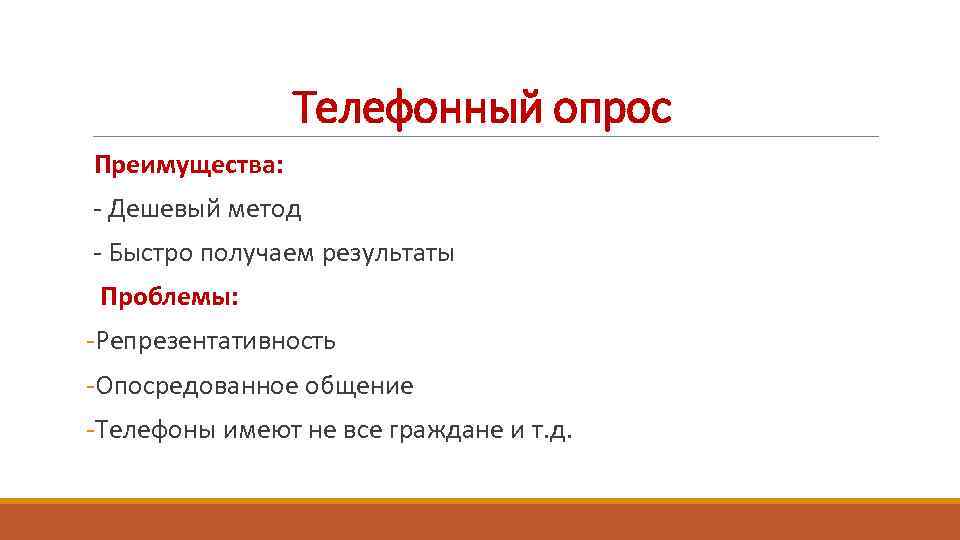 Телефонный опрос

Преимущества:

- Дешевый метод

- Быстро получаем результаты

Проблемы:

-Репрезентативность

-Опосредованное общение

-Телефоны имеют не все граждане и т.д.